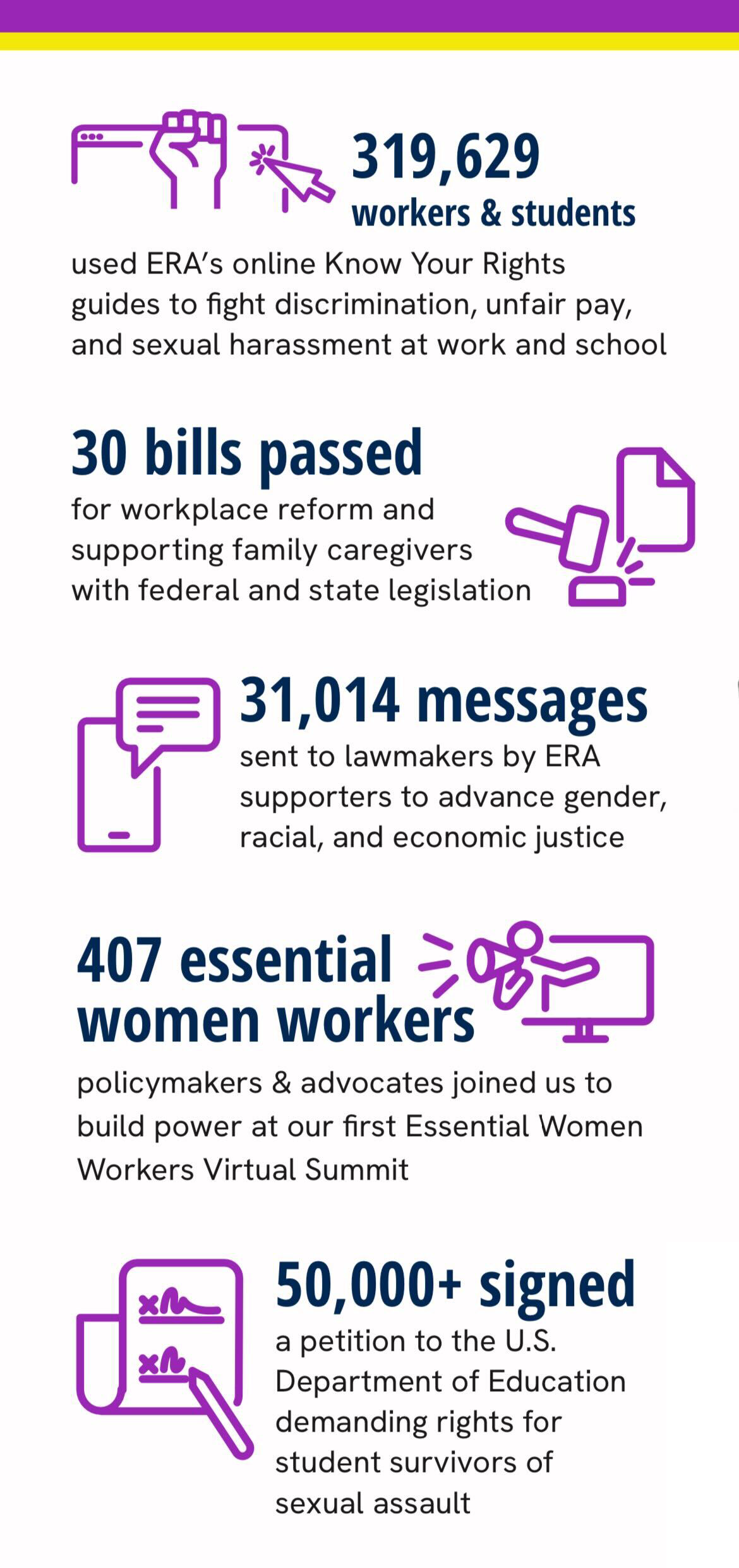 319,629
workers & students

used ERA's online Know Your Rights guides to fight discrimination, unfair pay, and sexual harassment at work and school

30 bills passed

for workplace reform and supporting family caregivers with federal and state legislation

31,014 messages

sent to lawmakers by ERA supporters to advance gender, racial, and economic justice

407 essential women workers

policymakers & advocates joined us to build power at our first Essential Women Workers Virtual Summit

50,000+ signed

a petition to the U.S. Department of Education demanding rights for student survivors of sexual assault